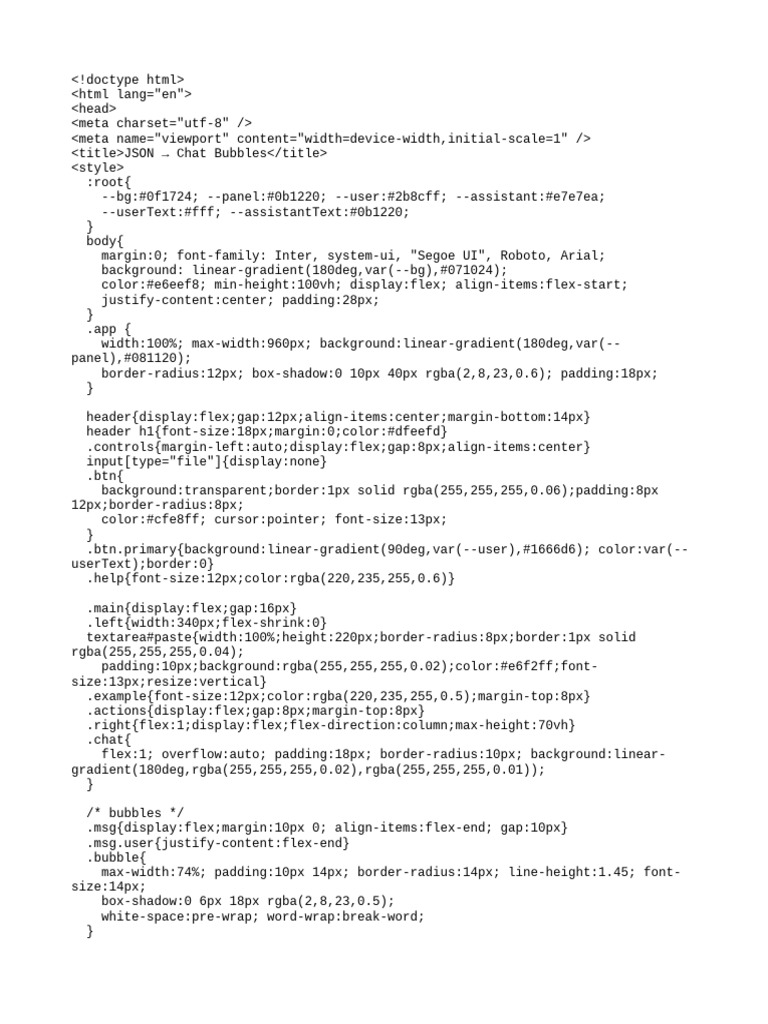 <!doctype html>
<html lang="en">
<head>
<meta charset="utf-8" />
<meta name="viewport" content="width=device-width,initial-scale=1" />
<title>JSON → Chat Bubbles</title>
<style>
  :root{
    --bg:#0f1724; --panel:#0b1220; --user:#2b8cff; --assistant:#e7e7ea;
    --userText:#fff; --assistantText:#0b1220;
  }
  body{
    margin:0; font-family: Inter, system-ui, "Segoe UI", Roboto, Arial;
    background: linear-gradient(180deg,var(--bg),#071024);
    color:#e6eef8; min-height:100vh; display:flex; align-items:flex-start;
    justify-content:center; padding:28px;
  }
  .app {
    width:100%; max-width:960px; background:linear-gradient(180deg,var(--panel),#081120);
    border-radius:12px; box-shadow:0 10px 40px rgba(2,8,23,0.6); padding:18px;
  }

  header{display:flex;gap:12px;align-items:center;margin-bottom:14px}
  header h1{font-size:18px;margin:0;color:#dfeefd}
  .controls{margin-left:auto;display:flex;gap:8px;align-items:center}
  input[type="file"]{display:none}
  .btn{
    background:transparent;border:1px solid rgba(255,255,255,0.06);padding:8px 12px;border-radius:8px;
    color:#cfe8ff; cursor:pointer; font-size:13px;
  }
  .btn.primary{background:linear-gradient(90deg,var(--user),#1666d6); color:var(--userText);border:0}
  .help{font-size:12px;color:rgba(220,235,255,0.6)}

  .main{display:flex;gap:16px}
  .left{width:340px;flex-shrink:0}
  textarea#paste{width:100%;height:220px;border-radius:8px;border:1px solid rgba(255,255,255,0.04);
    padding:10px;background:rgba(255,255,255,0.02);color:#e6f2ff;font-size:13px;resize:vertical}
  .example{font-size:12px;color:rgba(220,235,255,0.5);margin-top:8px}
  .actions{display:flex;gap:8px;margin-top:8px}
  .right{flex:1;display:flex;flex-direction:column;max-height:70vh}
  .chat{
    flex:1; overflow:auto; padding:18px; border-radius:10px; background:linear-gradient(180deg,rgba(255,255,255,0.02),rgba(255,255,255,0.01));
  }

  /* bubbles */
  .msg{display:flex;margin:10px 0; align-items:flex-end; gap:10px}
  .msg.user{justify-content:flex-end}
  .bubble{
    max-width:74%; padding:10px 14px; border-radius:14px; line-height:1.45; font-size:14px;
    box-shadow:0 6px 18px rgba(2,8,23,0.5);
    white-space:pre-wrap; word-wrap:break-word;
  }